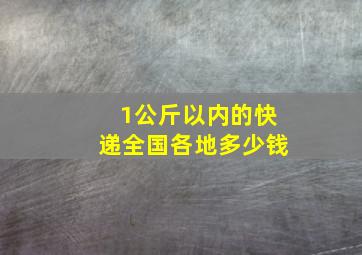 1公斤以内的快递全国各地多少钱